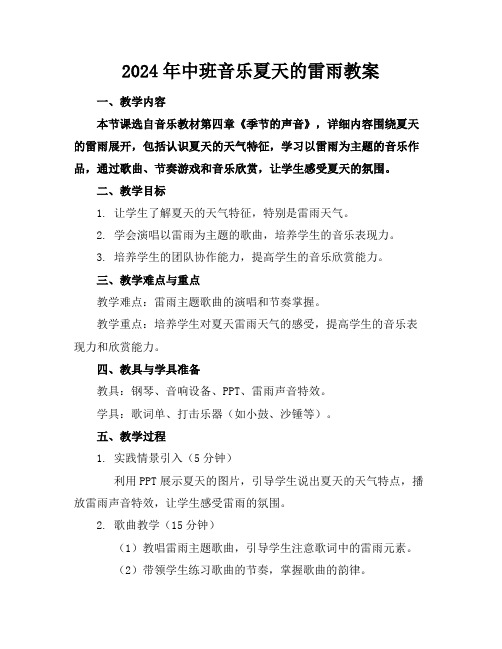 2024年中班音乐夏天的雷雨教案

一、教学内容

本节课选自音乐教材第四章《季节的声音》，详细内容围绕夏天的雷雨展开，包括认识夏天的天气特征，学习以雷雨为主题的音乐作品，通过歌曲、节奏游戏和音乐欣赏，让学生感受夏天的氛围。

二、教学目标

1. 让学生了解夏天的天气特征，特别是雷雨天气。

2. 学会演唱以雷雨为主题的歌曲，培养学生的音乐表现力。

3. 培养学生的团队协作能力，提高学生的音乐欣赏能力。

三、教学难点与重点

教学难点：雷雨主题歌曲的演唱和节奏掌握。

教学重点：培养学生对夏天雷雨天气的感受，提高学生的音乐表现力和欣赏能力。

四、教具与学具准备

教具：钢琴、音响设备、PPT、雷雨声音特效。

学具：歌词单、打击乐器（如小鼓、沙锤等）。

五、教学过程

1. 实践情景引入（5分钟）

利用PPT展示夏天的图片，引导学生说出夏天的天气特点，播放雷雨声音特效，让学生感受雷雨的氛围。

2. 歌曲教学（15分钟）

（1）教唱雷雨主题歌曲，引导学生注意歌词中的雷雨元素。

（2）带领学生练习歌曲的节奏，掌握歌曲的韵律。